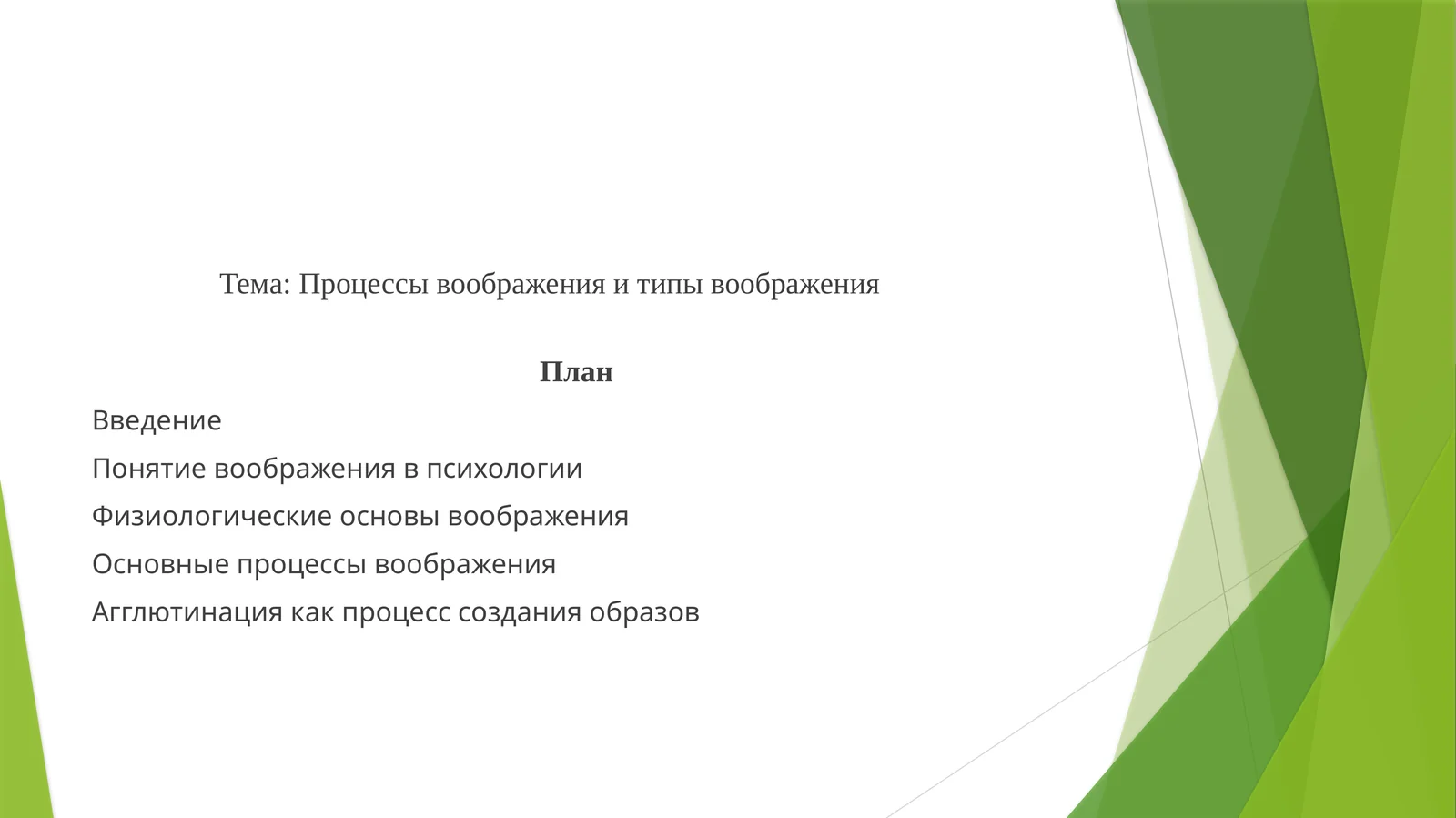 Тема: Процессы воображения и типы воображения

План

Введение

Понятие воображения в психологии

Физиологические основы воображения

Основные процессы воображения

Агглютинация как процесс создания образов